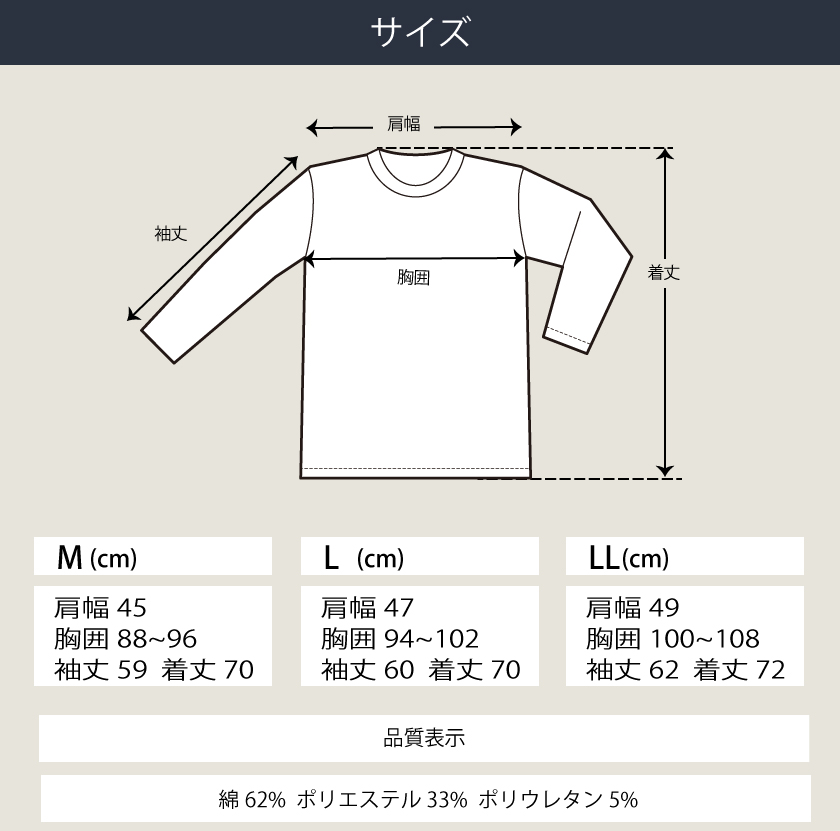 サイズ

肩幅

袖丈

胸囲

着丈

M (cm)

肩幅 45
胸囲 88~96
袖丈 59 着丈 70

L (cm)

肩幅 47
胸囲 94~102
袖丈 60 着丈 70

LL(cm)

肩幅 49
胸囲 100~108
袖丈 62 着丈 72

品質表示

綿 62% ポリエステル 33% ポリウレタン 5%